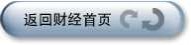 返回财经首页